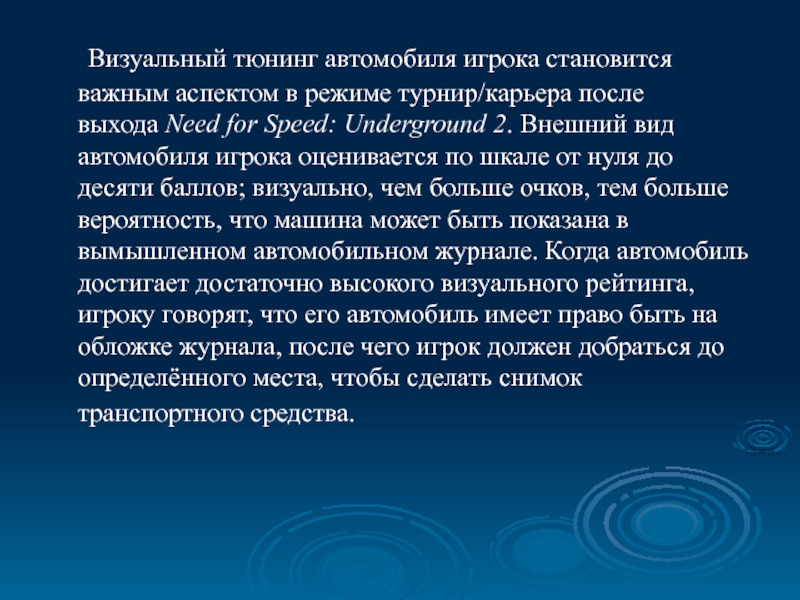 Визуальный тюнинг автомобиля игрока становится важным аспектом в режиме турнир/карьера после выхода Need for Speed: Underground 2. Внешний вид автомобиля игрока оценивается по шкале от нуля до десяти баллов; визуально, чем больше очков, тем больше вероятность, что машина может быть показана в вымышленном автомобильном журнале. Когда автомобиль достигает достаточно высокого визуального рейтинга, игроку говорят, что его автомобиль имеет право быть на обложке журнала, после чего игрок должен добраться до определённого места, чтобы сделать снимок транспортного средства.